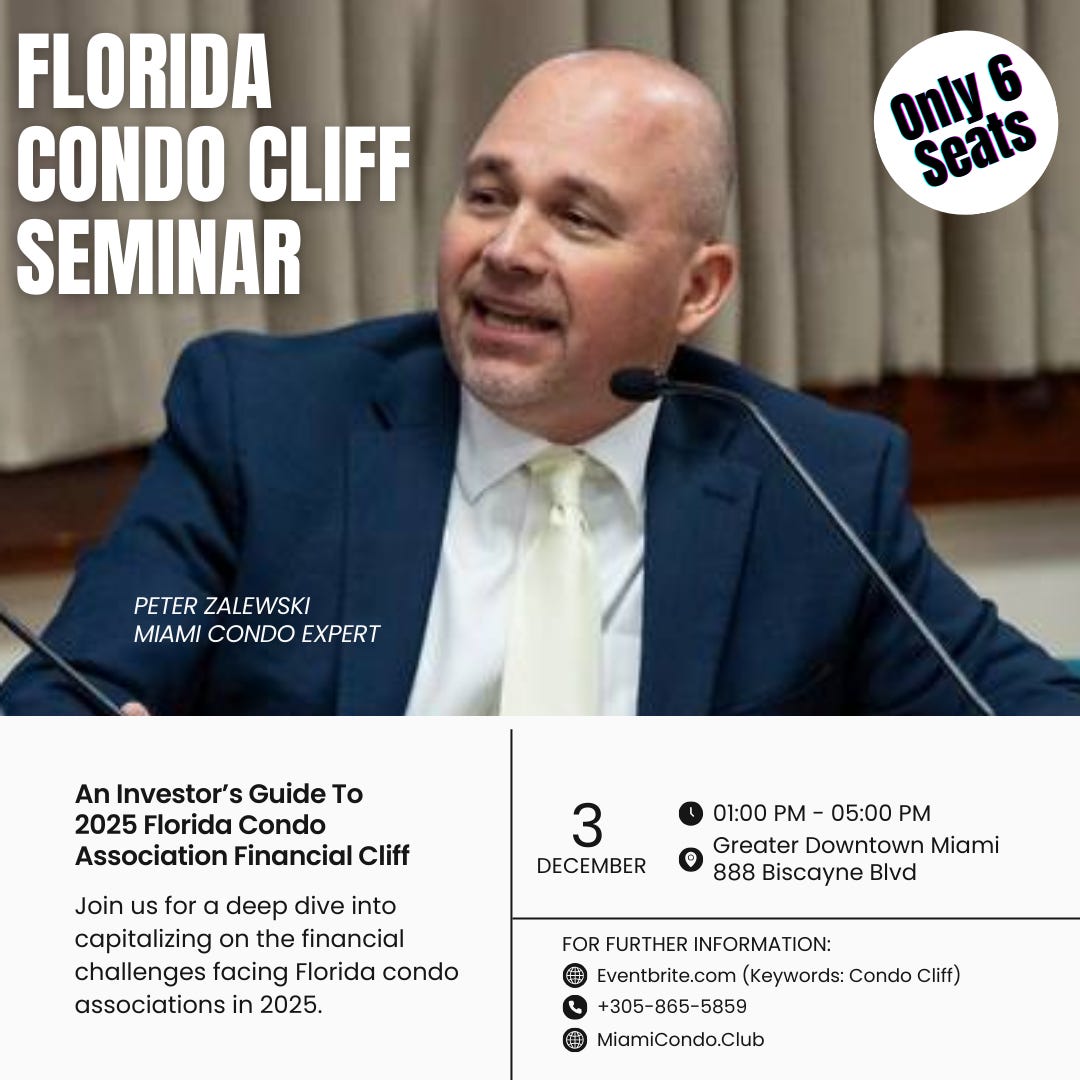 FLORIDA CONDO CLIFF SEMINAR

Only 6 Seats

PETER ZALEWSKI
MIAMI CONDO EXPERT

An Investor's Guide To 2025 Florida Condo Association Financial Cliff

Join us for a deep dive into capitalizing on the financial challenges facing Florida condo associations in 2025.

3
DECEMBER

01:00 PM - 05:00 PM
Greater Downtown Miami
888 Biscayne Blvd

FOR FURTHER INFORMATION:
Eventbrite.com (Keywords: Condo Cliff)
+305-865-5859
MiamiCondo.Club